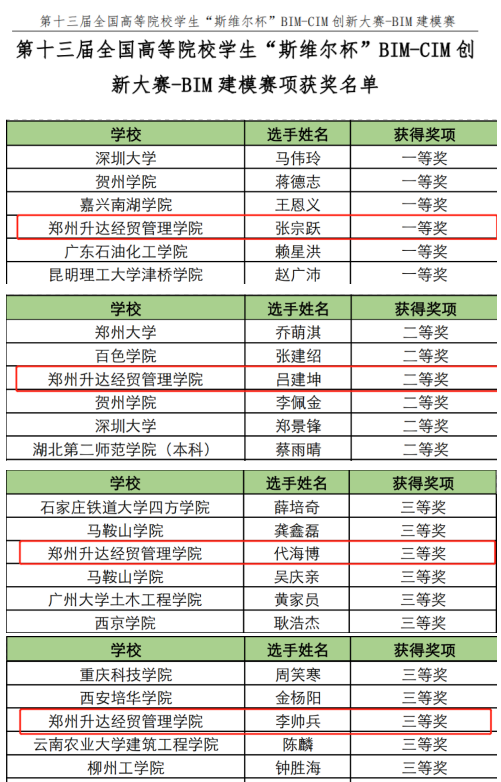 第十三届全国高等院校学生“斯维尔杯”BIM-CIM创新大赛-BIM建模赛

第十三届全国高等院校学生“斯维尔杯”BIM-CIM创新大赛-BIM建模赛项获奖名单

| 学校 | 选手姓名 | 获得奖项 |
|---|---|---|
| 深圳大学 | 马伟玲 | 一等奖 |
| 贺州学院 | 蒋德志 | 一等奖 |
| 嘉兴南湖学院 | 王恩义 | 一等奖 |
| 郑州升达经贸管理学院 | 张宗跃 | 一等奖 |
| 广东石油化工学院 | 赖星洪 | 一等奖 |
| 昆明理工大学津桥学院 | 赵广沛 | 一等奖 |

| 学校 | 选手姓名 | 获得奖项 |
|---|---|---|
| 郑州大学 | 乔萌淇 | 二等奖 |
| 百色学院 | 张建绍 | 二等奖 |
| 郑州升达经贸管理学院 | 吕建坤 | 二等奖 |
| 贺州学院 | 李佩金 | 二等奖 |
| 深圳大学 | 郑景锋 | 二等奖 |
| 湖北第二师范学院（本科） | 蔡雨晴 | 二等奖 |

| 学校 | 选手姓名 | 获得奖项 |
|---|---|---|
| 石家庄铁道大学四方学院 | 薛培奇 | 三等奖 |
| 马鞍山学院 | 龚鑫磊 | 三等奖 |
| 郑州升达经贸管理学院 | 代海博 | 三等奖 |
| 马鞍山学院 | 吴庆亲 | 三等奖 |
| 广州大学土木工程学院 | 黄家员 | 三等奖 |
| 西京学院 | 耿浩杰 | 三等奖 |

| 学校 | 选手姓名 | 获得奖项 |
|---|---|---|
| 重庆科技学院 | 周笑寒 | 三等奖 |
| 西安培华学院 | 金杨阳 | 三等奖 |
| 郑州升达经贸管理学院 | 李帅兵 | 三等奖 |
| 云南农业大学建筑工程学院 | 陈麟 | 三等奖 |
| 柳州工学院 | 钟胜海 | 三等奖 |